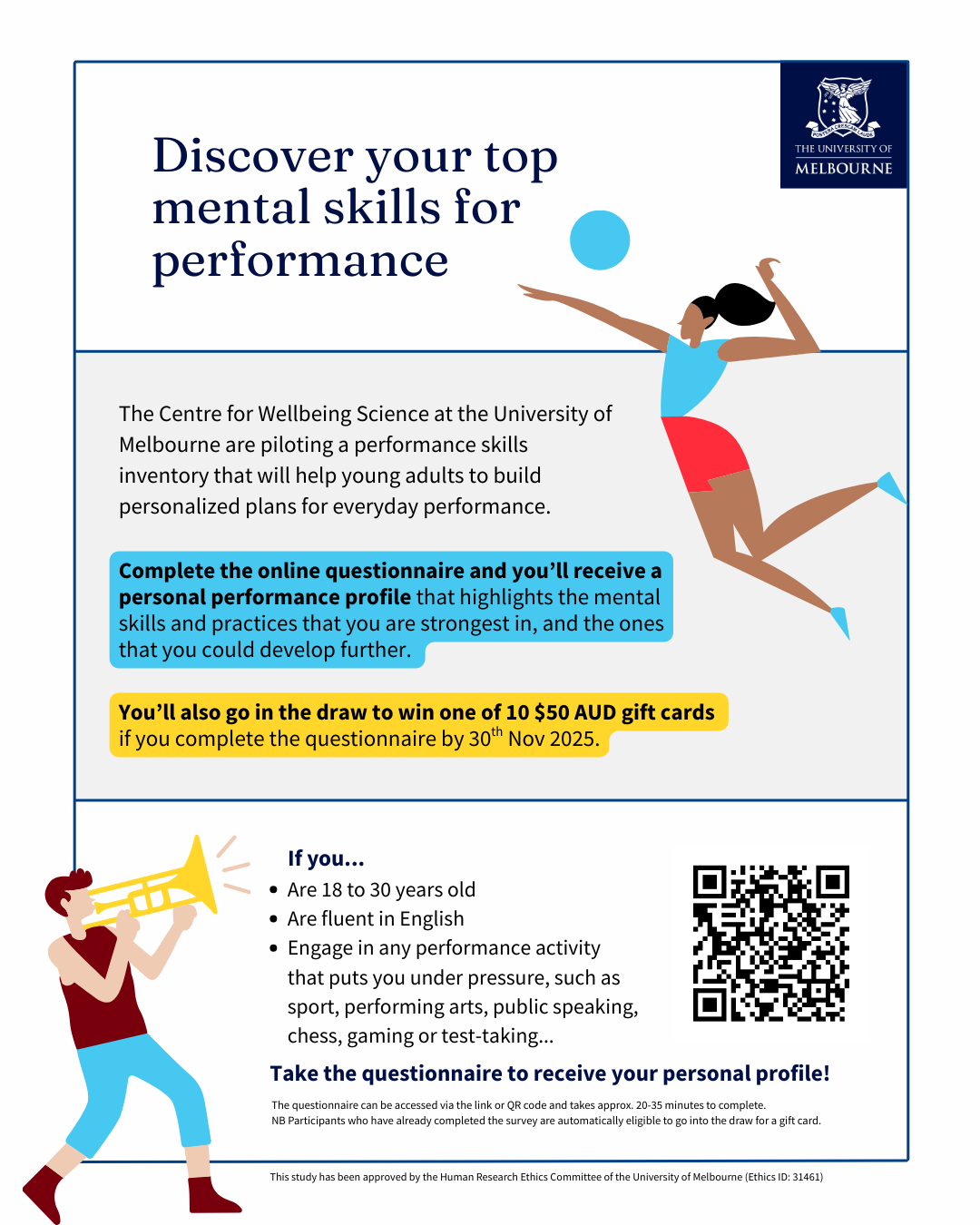 THE UNIVERSITY OF
MELBOURNE

Discover your top mental skills for performance

The Centre for Wellbeing Science at the University of Melbourne are piloting a performance skills inventory that will help young adults to build personalized plans for everyday performance.

Complete the online questionnaire and you'll receive a personal performance profile that highlights the mental skills and practices that you are strongest in, and the ones that you could develop further.

You'll also go in the draw to win one of 10 $50 AUD gift cards if you complete the questionnaire by 30$^{th}$ Nov 2025.

If you...
• Are 18 to 30 years old
• Are fluent in English
• Engage in any performance activity that puts you under pressure, such as sport, performing arts, public speaking, chess, gaming or test-taking...

Take the questionnaire to receive your personal profile!

The questionnaire can be accessed via the link or QR code and takes approx. 20-35 minutes to complete.
NB Participants who have already completed the survey are automatically eligible to go into the draw for a gift card.

This study has been approved by the Human Research Ethics Committee of the University of Melbourne (Ethics ID: 31461)